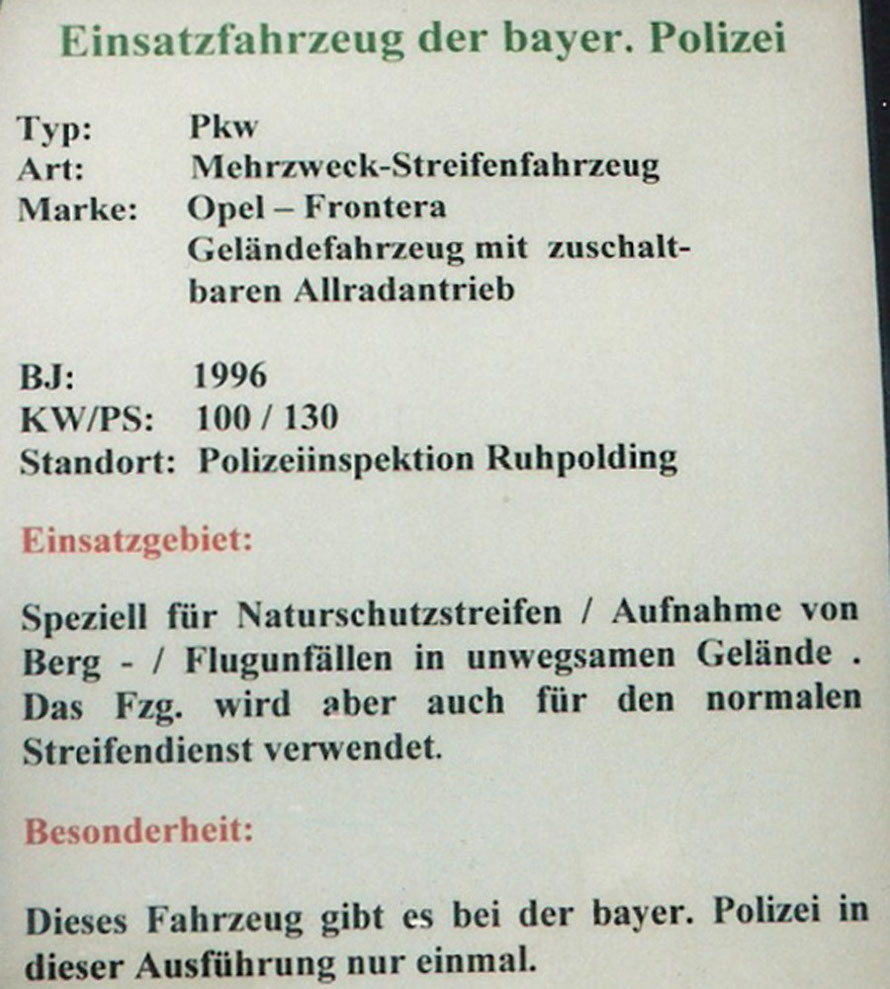 Einsatzfahrzeug der bayer. Polizei

Typ: Pkw
Art: Mehrzweck-Streifenfahrzeug
Marke: Opel – Frontera
Geländefahrzeug mit zuschaltbaren Allradantrieb

BJ: 1996
KW/PS: 100 / 130
Standort: Polizeiinspektion Ruhpolding

Einsatzgebiet:

Speziell für Naturschutzstreifen / Aufnahme von Berg - / Flugunfällen in unwegsamen Gelände . Das Fzg. wird aber auch für den normalen Streifendienst verwendet.

Besonderheit:

Dieses Fahrzeug gibt es bei der bayer. Polizei in dieser Ausführung nur einmal.